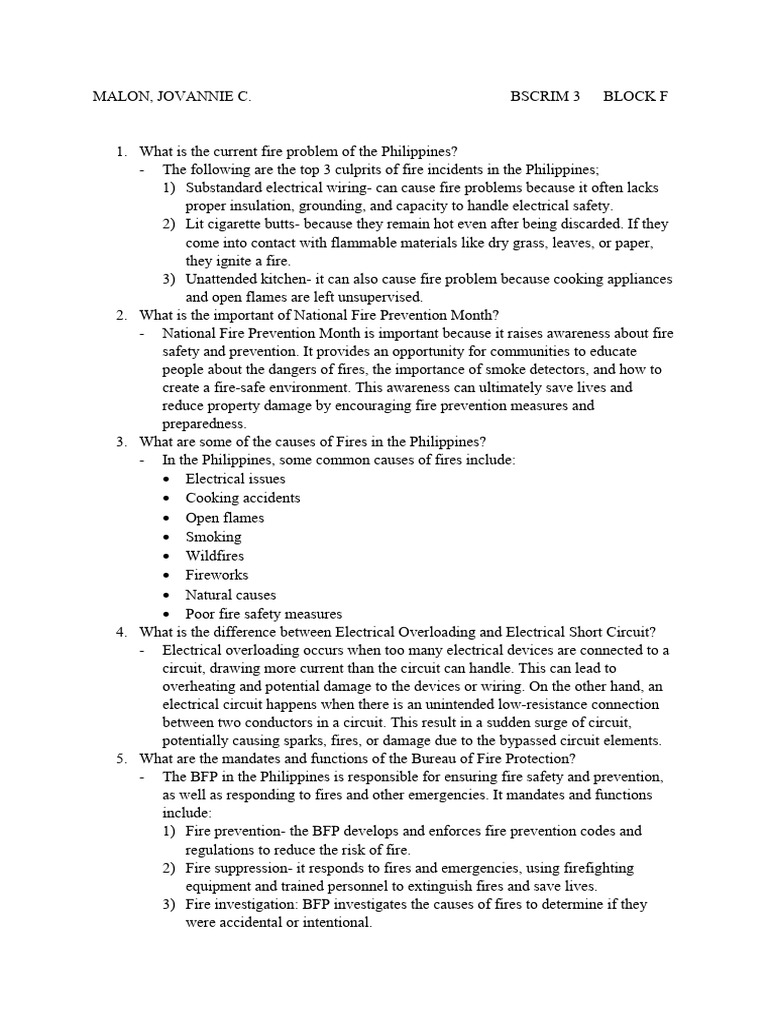 MALON, JOVANNIE C. BSCRIM 3 BLOCK F

1. What is the current fire problem of the Philippines?
- The following are the top 3 culprits of fire incidents in the Philippines;
1) Substandard electrical wiring- can cause fire problems because it often lacks proper insulation, grounding, and capacity to handle electrical safety.
2) Lit cigarette butts- because they remain hot even after being discarded. If they come into contact with flammable materials like dry grass, leaves, or paper, they ignite a fire.
3) Unattended kitchen- it can also cause fire problem because cooking appliances and open flames are left unsupervised.
2. What is the important of National Fire Prevention Month?
- National Fire Prevention Month is important because it raises awareness about fire safety and prevention. It provides an opportunity for communities to educate people about the dangers of fires, the importance of smoke detectors, and how to create a fire-safe environment. This awareness can ultimately save lives and reduce property damage by encouraging fire prevention measures and preparedness.
3. What are some of the causes of Fires in the Philippines?
- In the Philippines, some common causes of fires include:
• Electrical issues
• Cooking accidents
• Open flames
• Smoking
• Wildfires
• Fireworks
• Natural causes
• Poor fire safety measures
4. What is the difference between Electrical Overloading and Electrical Short Circuit?
- Electrical overloading occurs when too many electrical devices are connected to a circuit, drawing more current than the circuit can handle. This can lead to overheating and potential damage to the devices or wiring. On the other hand, an electrical circuit happens when there is an unintended low-resistance connection between two conductors in a circuit. This result in a sudden surge of circuit, potentially causing sparks, fires, or damage due to the bypassed circuit elements.
5. What are the mandates and functions of the Bureau of Fire Protection?
- The BFP in the Philippines is responsible for ensuring fire safety and prevention, as well as responding to fires and other emergencies. It mandates and functions include:
1) Fire prevention- the BFP develops and enforces fire prevention codes and regulations to reduce the risk of fire.
2) Fire suppression- it responds to fires and emergencies, using firefighting equipment and trained personnel to extinguish fires and save lives.
3) Fire investigation: BFP investigates the causes of fires to determine if they were accidental or intentional.